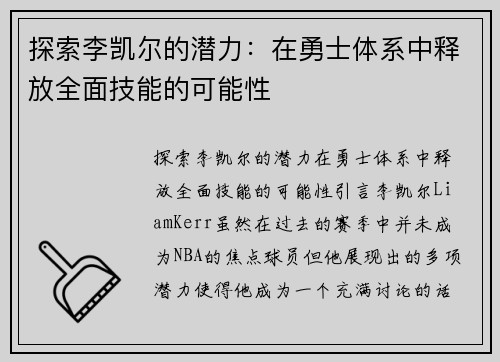 探索李凯尔的潜力：在勇士体系中释放全面技能的可能性

探索李凯尔的潜力在勇士体系中释放全面技能的可能性引言李凯尔LiamKerr虽然在过去的赛季中并未成为NBA的焦点球员但他展现出的多项潜力使得他成为一个充满讨论的话